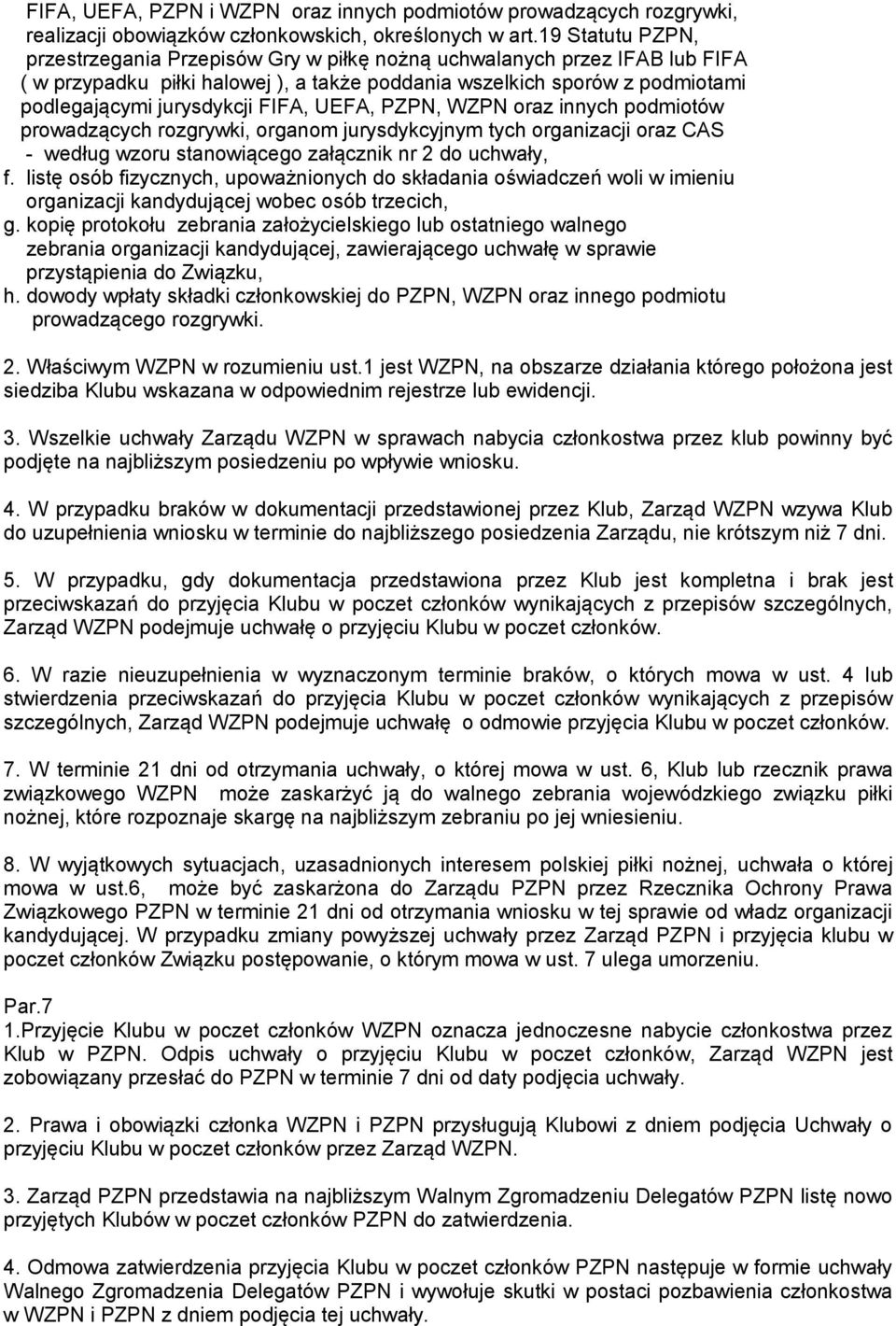 FIFA, UEFA, PZPN i WZPN oraz innych podmiotów prowadzących rozgrywki, realizacji obowiązków członkowskich, określonych w art.19 Statutu PZPN, przestrzegania Przepisów Gry w piłkę nożną uchwalanych przez IFAB lub FIFA ( w przypadku piłki halowej ), a także poddania wszelkich sporów z podmiotami podlegającymi jurysdykcji FIFA, UEFA, PZPN, WZPN oraz innych podmiotów prowadzących rozgrywki, organom jurysdykcyjnym tych organizacji oraz CAS - według wzoru stanowiącego załącznik nr 2 do uchwały,
f. listę osób fizycznych, upoważnionych do składania oświadczeń woli w imieniu organizacji kandydującej wobec osób trzecich,
g. kopię protokołu zebrania założycielskiego lub ostatniego walnego zebrania organizacji kandydującej, zawierającego uchwałę w sprawie przystąpienia do Związku,
h. dowody wpłaty składki członkowskiej do PZPN, WZPN oraz innego podmiotu prowadzącego rozgrywki.

2. Właściwym WZPN w rozumieniu ust.1 jest WZPN, na obszarze działania którego położona jest siedziba Klubu wskazana w odpowiednim rejestrze lub ewidencji.

3. Wszelkie uchwały Zarządu WZPN w sprawach nabycia członkostwa przez klub powinny być podjęte na najbliższym posiedzeniu po wpływie wniosku.

4. W przypadku braków w dokumentacji przedstawionej przez Klub, Zarząd WZPN wzywa Klub do uzupełnienia wniosku w terminie do najbliższego posiedzenia Zarządu, nie krótszym niż 7 dni.

5. W przypadku, gdy dokumentacja przedstawiona przez Klub jest kompletna i brak jest przeciwskazań do przyjęcia Klubu w poczet członków wynikających z przepisów szczególnych, Zarząd WZPN podejmuje uchwałę o przyjęciu Klubu w poczet członków.

6. W razie nieuzupełnienia w wyznaczonym terminie braków, o których mowa w ust. 4 lub stwierdzenia przeciwskazań do przyjęcia Klubu w poczet członków wynikających z przepisów szczególnych, Zarząd WZPN podejmuje uchwałę o odmowie przyjęcia Klubu w poczet członków.

7. W terminie 21 dni od otrzymania uchwały, o której mowa w ust. 6, Klub lub rzecznik prawa związkowego WZPN może zaskarżyć ją do walnego zebrania wojewódzkiego związku piłki nożnej, które rozpoznaje skargę na najbliższym zebraniu po jej wniesieniu.

8. W wyjątkowych sytuacjach, uzasadnionych interesem polskiej piłki nożnej, uchwała o której mowa w ust.6, może być zaskarżona do Zarządu PZPN przez Rzecznika Ochrony Prawa Związkowego PZPN w terminie 21 dni od otrzymania wniosku w tej sprawie od władz organizacji kandydującej. W przypadku zmiany powyższej uchwały przez Zarząd PZPN i przyjęcia klubu w poczet członków Związku postępowanie, o którym mowa w ust. 7 ulega umorzeniu.

Par.7
1.Przyjęcie Klubu w poczet członków WZPN oznacza jednoczesne nabycie członkostwa przez Klub w PZPN. Odpis uchwały o przyjęciu Klubu w poczet członków, Zarząd WZPN jest zobowiązany przesłać do PZPN w terminie 7 dni od daty podjęcia uchwały.

2. Prawa i obowiązki członka WZPN i PZPN przysługują Klubowi z dniem podjęcia Uchwały o przyjęciu Klubu w poczet członków przez Zarząd WZPN.

3. Zarząd PZPN przedstawia na najbliższym Walnym Zgromadzeniu Delegatów PZPN listę nowo przyjętych Klubów w poczet członków PZPN do zatwierdzenia.

4. Odmowa zatwierdzenia przyjęcia Klubu w poczet członków PZPN następuje w formie uchwały Walnego Zgromadzenia Delegatów PZPN i wywołuje skutki w postaci pozbawienia członkostwa w WZPN i PZPN z dniem podjęcia tej uchwały.